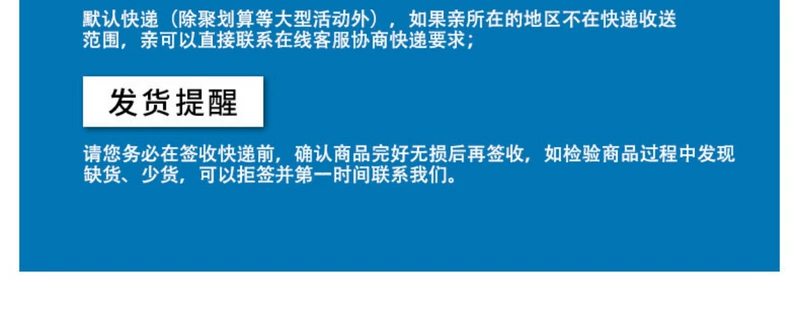 默认快递（除聚划算等大型活动外），如果亲所在的地区不在快递收送范围，亲可以直接联系在线客服协商快递要求；

发货提醒

请您务必在签收快递前，确认商品完好无损后再签收，如检验商品过程中发现缺货、少货，可以拒签并第一时间联系我们。